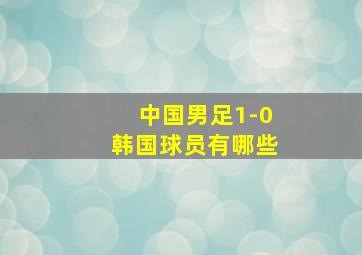 中国男足1-0
韩国球员有哪些